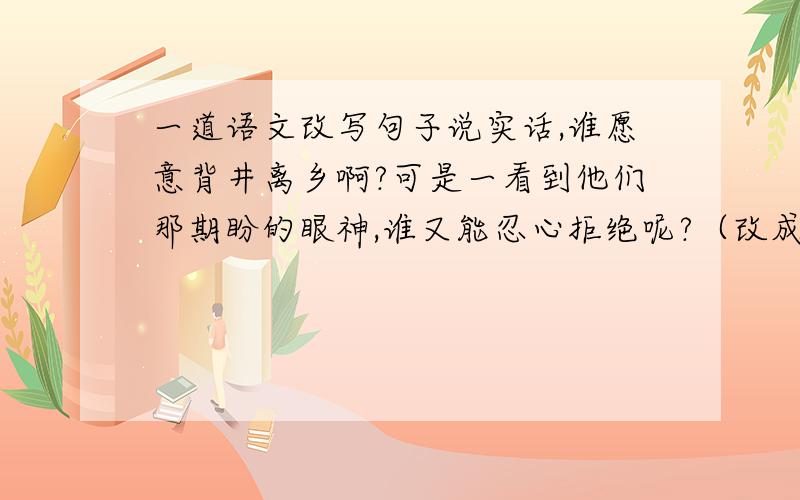 一道语文改写句子说实话,谁愿意背井离乡啊?可是一看到他们那期盼的眼神,谁又能忍心拒绝呢?（改成